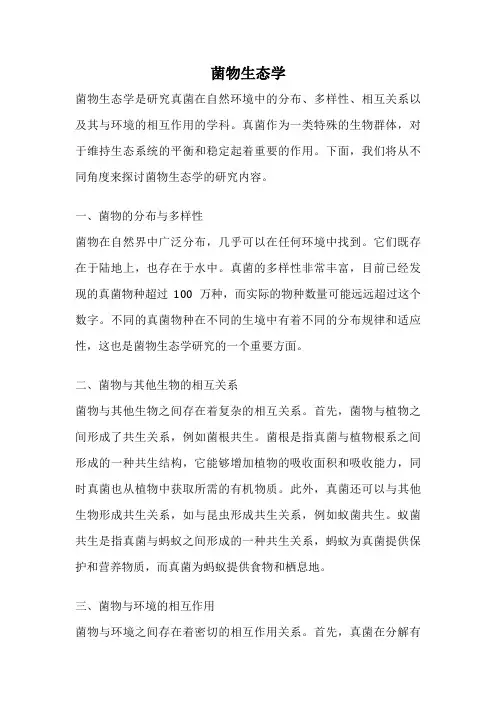 菌物生态学

菌物生态学是研究真菌在自然环境中的分布、多样性、相互关系以及其与环境的相互作用的学科。真菌作为一类特殊的生物群体，对于维持生态系统的平衡和稳定起着重要的作用。下面，我们将从不同角度来探讨菌物生态学的研究内容。

一、菌物的分布与多样性

菌物在自然界中广泛分布，几乎可以在任何环境中找到。它们既存在于陆地上，也存在于水中。真菌的多样性非常丰富，目前已经发现的真菌物种超过 100 万种，而实际的物种数量可能远远超过这个数字。不同的真菌物种在不同的生境中有着不同的分布规律和适应性，这也是菌物生态学研究的一个重要方面。

二、菌物与其他生物的相互关系

菌物与其他生物之间存在着复杂的相互关系。首先，菌物与植物之间形成了共生关系，例如菌根共生。菌根是指真菌与植物根系之间形成的一种共生结构，它能够增加植物的吸收面积和吸收能力，同时真菌也从植物中获取所需的有机物质。此外，真菌还可以与其他生物形成共生关系，如与昆虫形成共生关系，例如蚁菌共生。蚁菌共生是指真菌与蚂蚁之间形成的一种共生关系，蚂蚁为真菌提供保护和营养物质，而真菌为蚂蚁提供食物和栖息地。

三、菌物与环境的相互作用

菌物与环境之间存在着密切的相互作用关系。首先，真菌在分解有